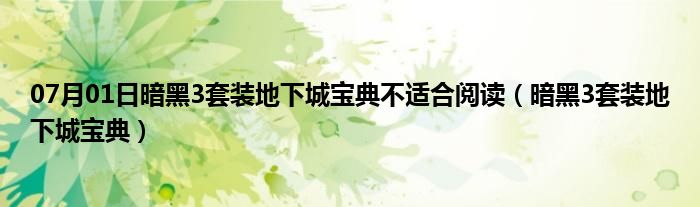 07月01日暗黑3套装地下城宝典不适合阅读（暗黑3套装地下城宝典）